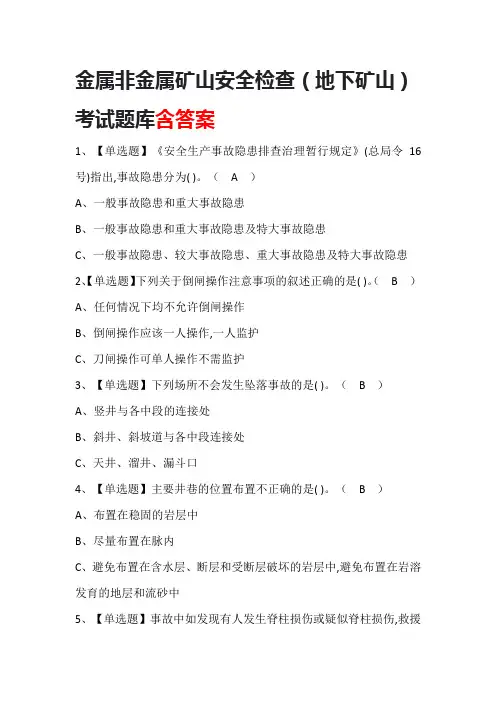 金属非金属矿山安全检查（地下矿山）考试题库含答案

1、【单选题】《安全生产事故隐患排查治理暂行规定》(总局令 16号)指出,事故隐患分为( )。（ A ）

A、一般事故隐患和重大事故隐患

B、一般事故隐患和重大事故隐患及特大事故隐患

C、一般事故隐患、较大事故隐患、重大事故隐患及特大事故隐患

2、【单选题】下列关于倒闸操作注意事项的叙述正确的是( )。（ B ）

A、任何情况下均不允许倒闸操作

B、倒闸操作应该一人操作,一人监护

C、刀闸操作可单人操作不需监护

3、【单选题】下列场所不会发生坠落事故的是( )。（ B ）

A、竖井与各中段的连接处

B、斜井、斜坡道与各中段连接处

C、天井、溜井、漏斗口

4、【单选题】主要井巷的位置布置不正确的是( )。（ B ）

A、布置在稳固的岩层中

B、尽量布置在脉内

C、避免布置在含水层、断层和受断层破坏的岩层中,避免布置在岩溶发育的地层和流砂中

5、【单选题】事故中如发现有人发生脊柱损伤或疑似脊柱损伤,救援